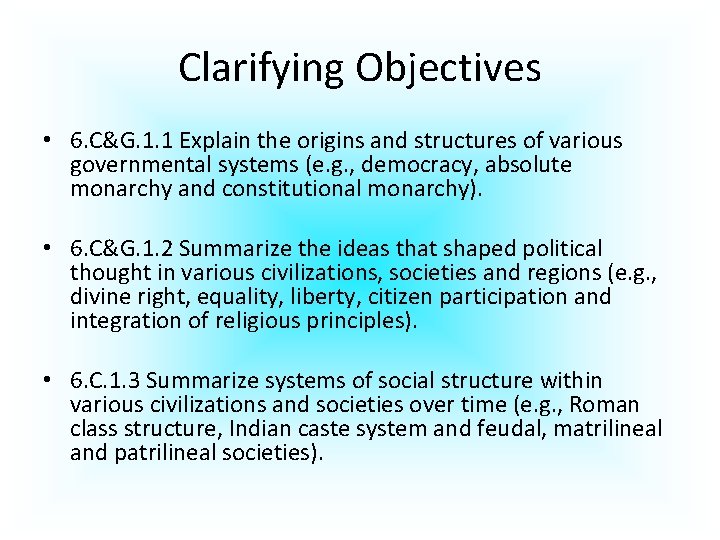 Clarifying Objectives

• 6.C&G.1.1 Explain the origins and structures of various governmental systems (e.g., democracy, absolute monarchy and constitutional monarchy).

• 6.C&G.1.2 Summarize the ideas that shaped political thought in various civilizations, societies and regions (e.g., divine right, equality, liberty, citizen participation and integration of religious principles).

• 6.C.1.3 Summarize systems of social structure within various civilizations and societies over time (e.g., Roman class structure, Indian caste system and feudal, matrilineal and patrilineal societies).